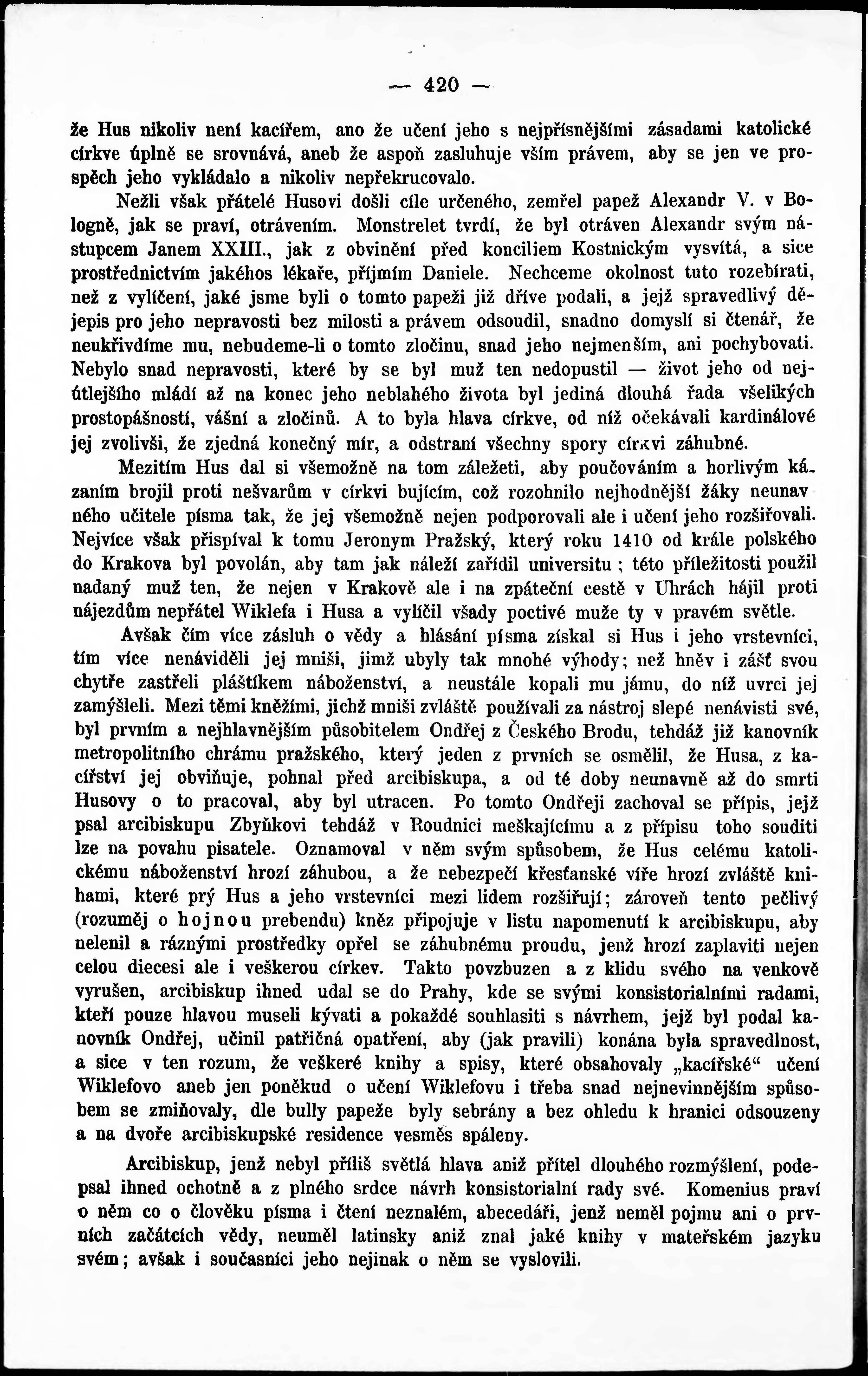 — 420 —

že Hus nikoliv není kacířem, ano že učení jeho s nejpřísnějšími zásadami katolické církve úplně se srovnává, aneb že aspoň zasluhuje vším právem, aby se jen ve prospěch jeho vykládalo a nikoliv nepřekrucovalo.

Nežli však přátelé Husovi došli cíle určeného, zemřel papež Alexandr V. v Bologně, jak se praví, otrávením. Monstrelet tvrdí, že byl otráven Alexandr svým nástupcem Janem XXIII., jak z obvinění před konciliem Kostnickým vysvítá, a sice prostřednictvím jakéhos lékaře, příjmím Daniele. Nechceme okolnost tuto rozebírati, než z vylíčení, jaké jsme byli o tomto papeži již dříve podali, a jejž spravedlivý dějepis pro jeho nepravosti bez milosti a právem odsoudil, snadno domyslí si čtenář, že neukřivdíme mu, nebudeme-li o tomto zločinu, snad jeho nejmenším, ani pochybovati. Nebylo snad nepravosti, které by se byl muž ten nedopustil — život jeho od nejútlejšího mládí až na konec jeho neblahého života byl jediná dlouhá řada všelikých prostopášností, vášní a zločinů. A to byla hlava církve, od níž očekávali kardinálové jej zvolivši, že zjedná konečný mír, a odstraní všechny spory církvi záhubné.

Mezitím Hus dal si všemožně na tom záležeti, aby poučováním a horlivým kázaním brojil proti nešvarům v církvi bujícím, což rozohnilo nejhodnější žáky neunavného učitele písma tak, že jej všemožně nejen podporovali ale i učení jeho rozšiřovali. Nejvíce však přispíval k tomu Jeronym Pražský, který roku 1410 od krále polského do Krakova byl povolán, aby tam jak náleží zařídil universitu ; této příležitosti použil nadaný muž ten, že nejen v Krakově ale i na zpáteční cestě v Uhrách hájil proti nájezdům nepřátel Wiklefa i Husa a vylíčil všady poctivé muže ty v pravém světle.

Avšak čím více zásluh o vědy a hlásání písma získal si Hus i jeho vrstevníci, tím více nenáviděli jej mniši, jimž ubyly tak mnohé výhody; než hněv i zášť svou chytře zastřeli pláštíkem náboženství, a neustále kopali mu jámu, do níž uvrci jej zamýšleli. Mezi těmi kněžími, jichž mniši zvláště používali za nástroj slepé nenávisti své, byl prvním a nejhlavnějším působitelem Ondřej z Českého Brodu, tehdáž již kanovník metropolitního chrámu pražského, který jeden z prvních se osmělil, že Husa, z kacířství jej obviňuje, pohnal před arcibiskupa, a od té doby neunavně až do smrti Husovy o to pracoval, aby byl utracen. Po tomto Ondřeji zachoval se přípis, jejž psal arcibiskupu Zbyňkovi tehdáž v Roudnici meškajícímu a z přípisu toho souditi lze na povahu pisatele. Oznamoval v něm svým spůsobem, že Hus celému katolickému náboženství hrozí záhubou, a že nebezpečí křesťanské víře hrozí zvláště knihami, které prý Hus a jeho vrstevníci mezi lidem rozšiřují; zároveň tento pečlivý (rozuměj o hojnou prebendu) kněz připojuje v listu napomenutí k arcibiskupu, aby nelenil a ráznými prostředky opřel se záhubnému proudu, jenž hrozí zaplaviti nejen celou diecesi ale i veškerou církev. Takto povzbuzen a z klidu svého na venkově vyrušen, arcibiskup ihned udal se do Prahy, kde se svými konsistorialními radami, kteří pouze hlavou museli kývati a pokaždé souhlasiti s návrhem, jejž byl podal kanovník Ondřej, učinil patřičná opatření, aby (jak pravili) konána byla spravedlnost, a sice v ten rozum, že veškeré knihy a spisy, které obsahovaly „kacířské“ učení Wiklefovo aneb jen poněkud o učení Wiklefovu i třeba snad nejnevinnějším spůsobem se zmiňovaly, dle bully papeže byly sebrány a bez ohledu k hranici odsouzeny a na dvoře arcibiskupské residence vesměs spáleny.

Arcibiskup, jenž nebyl příliš světlá hlava aniž přítel dlouhého rozmýšlení, podepsal ihned ochotně a z plného srdce návrh konsistorialní rady své. Komenius praví o něm co o člověku písma i čtení neznalém, abecedáři, jenž neměl pojmu ani o prvních začátcích vědy, neuměl latinsky aniž znal jaké knihy v mateřském jazyku svém; avšak i současníci jeho nejinak o něm se vyslovili.